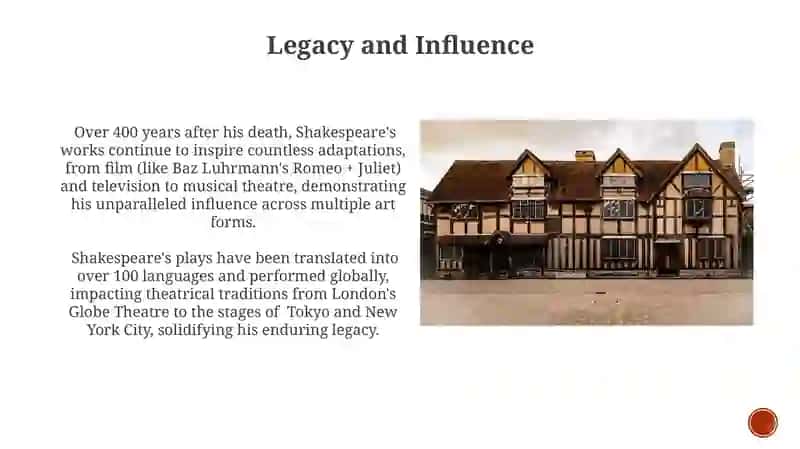 Legacy and Influence

Over 400 years after his death, Shakespeare's works continue to inspire countless adaptations, from film (like Baz Luhrmann's Romeo + Juliet) and television to musical theatre, demonstrating his unparalleled influence across multiple art forms.

Shakespeare's plays have been translated into over 100 languages and performed globally, impacting theatrical traditions from London's Globe Theatre to the stages of Tokyo and New York City, solidifying his enduring legacy.